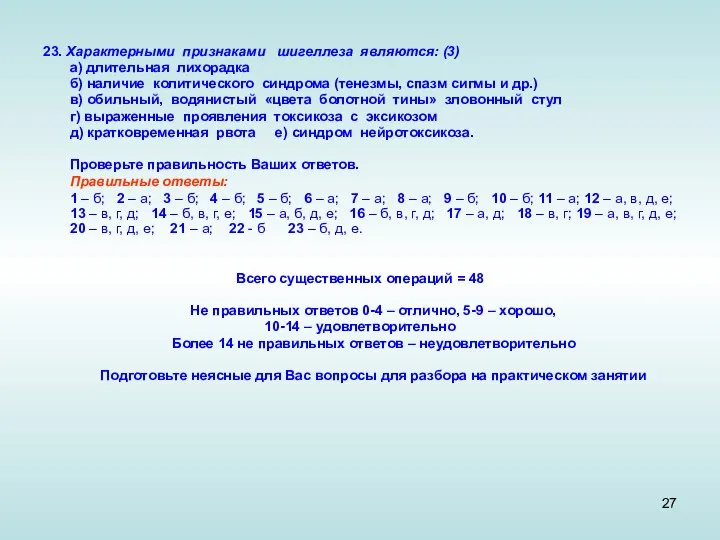 23. Характерными признаками шигеллеза являются: (3)
а) длительная лихорадка
б) наличие колитического синдрома (тенезмы, спазм сигмы и др.)
в) обильный, водянистый «цвета болотной тины» зловонный стул
г) выраженные проявления токсикоза с эксикозом
д) кратковременная рвота е) синдром нейротоксикоза.

Проверьте правильность Ваших ответов.
Правильные ответы:
1 – б; 2 – а; 3 – б; 4 – б; 5 – б; 6 – а; 7 – а; 8 – а; 9 – б; 10 – б; 11 – а; 12 – а, в, д, е; 13 – в, г, д; 14 – б, в, г, е; 15 – а, б, д, е; 16 – б, в, г, д; 17 – а, д; 18 – в, г; 19 – а, в, г, д, е; 20 – в, г, д, е; 21 – а; 22 - б 23 – б, д, е.

Всего существенных операций = 48

Не правильных ответов 0-4 – отлично, 5-9 – хорошо, 10-14 – удовлетворительно
Более 14 не правильных ответов – неудовлетворительно

Подготовьте неясные для Вас вопросы для разбора на практическом занятии

27